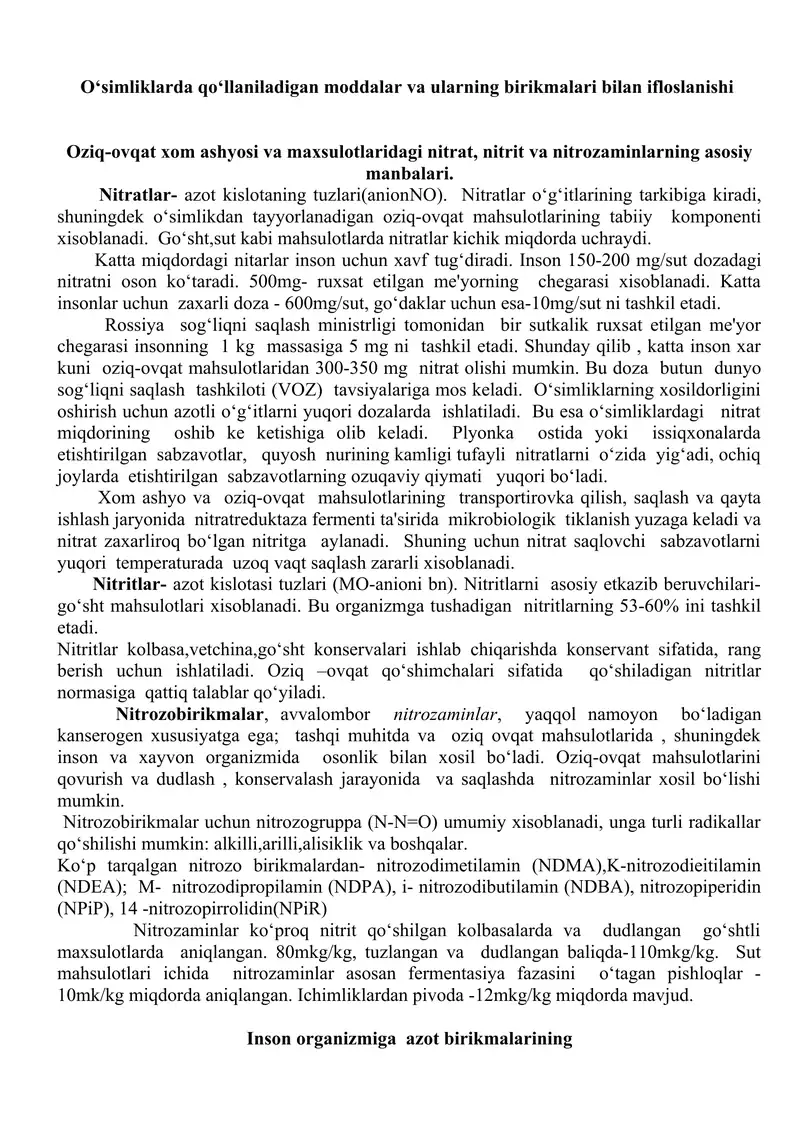 O‘simliklarda qo‘llaniladigan moddalar va ularning birikmalari bilan ifloslanishi

Oziq-ovqat xom ashyosi va maxsulotlaridagi nitrat, nitrit va nitrozaminlarning asosiy manbalari.

Nitratlar- azot kislotaning tuzlari(anionNO). Nitratlar o‘g‘itlarining tarkibiga kiradi, shuningdek o‘simlikdan tayyorlanadigan oziq-ovqat mahsulotlarining tabiiy komponenti xisoblanadi. Go‘sht,sut kabi mahsulotlarda nitratlar kichik miqdorda uchraydi.

Katta miqdordagi nitarlar inson uchun xavf tug‘diradi. Inson 150-200 mg/sut dozadagi nitratni oson ko‘taradi. 500mg- ruxsat etilgan me'yorning chegarasi xisoblanadi. Katta insonlar uchun zaxarli doza - 600mg/sut, go‘daklar uchun esa-10mg/sut ni tashkil etadi.

Rossiya sog‘liqni saqlash ministrligi tomonidan bir sutkalik ruxsat etilgan me'yor chegarasi insonning 1 kg massasiga 5 mg ni tashkil etadi. Shunday qilib , katta inson xar kuni oziq-ovqat mahsulotlaridan 300-350 mg nitrat olishi mumkin. Bu doza butun dunyo sog‘liqni saqlash tashkiloti (VOZ) tavsiyalariga mos keladi. O‘simliklarning xosildorligini oshirish uchun azotli o‘g‘itlarni yuqori dozalarda ishlatiladi. Bu esa o‘simliklardagi nitrat miqdorining oshib ke ketishiga olib keladi. Plyonka ostida yoki issiqxonalarda etishtirilgan sabzavotlar, quyosh nurining kamligi tufayli nitratlarni o‘zida yig‘adi, ochiq joylarda etishtirilgan sabzavotlarning ozuqaviy qiymati yuqori bo‘ladi.

Xom ashyo va oziq-ovqat mahsulotlarining transportirovka qilish, saqlash va qayta ishlash jaryonida nitratreduktaza fermenti ta'sirida mikrobiologik tiklanish yuzaga keladi va nitrat zaxarliroq bo‘lgan nitritga aylanadi. Shuning uchun nitrat saqlovchi sabzavotlarni yuqori temperaturada uzoq vaqt saqlash zararli xisoblanadi.

Nitritlar- azot kislotasi tuzlari (MO-anioni bn). Nitritlarni asosiy etkazib beruvchilari- go‘sht mahsulotlari xisoblanadi. Bu organizmga tushadigan nitritlarning 53-60% ini tashkil etadi.

Nitritlar kolbasa,vetchina,go‘sht konservalari ishlab chiqarishda konservant sifatida, rang berish uchun ishlatiladi. Oziq –ovqat qo‘shimchalari sifatida qo‘shiladigan nitritlar normasiga qattiq talablar qo‘yiladi.

Nitrozobirikmalar, avvalombor nitrozaminlar, yaqqol namoyon bo‘ladigan kanserogen xususiyatga ega; tashqi muhitda va oziq ovqat mahsulotlarida , shuningdek inson va xayvon organizmida osonlik bilan xosil bo‘ladi. Oziq-ovqat mahsulotlarini qovurish va dudlash , konservalash jarayonida va saqlashda nitrozaminlar xosil bo‘lishi mumkin.

Nitrozobirikmalar uchun nitrozogruppa (N-N=O) umumiy xisoblanadi, unga turli radikallar qo‘shilishi mumkin: alkilli,arilli,alisiklik va boshqalar.

Ko‘p tarqalgan nitrozo birikmalardan- nitrozodimetilamin (NDMA),K-nitrozodieitilamin (NDEA); M- nitrozodipropilamin (NDPA), i- nitrozodibutilamin (NDBA), nitrozopiperidin (NPiP), 14 -nitrozopirrolidin(NPiR)

Nitrozaminlar ko‘proq nitrit qo‘shilgan kolbasalarda va dudlangan go‘shtli maxsulotlarda aniqlangan. 80mkg/kg, tuzlangan va dudlangan baliqda-110mkg/kg. Sut mahsulotlari ichida nitrozaminlar asosan fermentasiya fazasini o‘tagan pishloqlar - 10mk/kg miqdorda aniqlangan. Ichimliklardan pivoda -12mkg/kg miqdorda mavjud.

Inson organizmiga azot birikmalarining